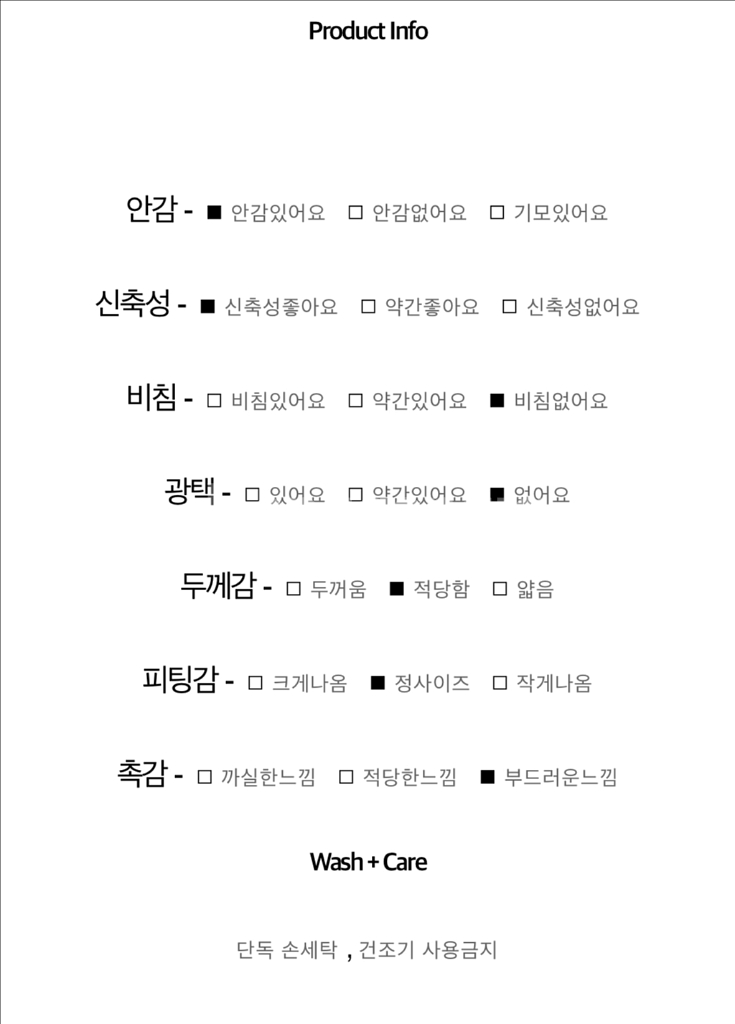 Product Info

안감 - ■ 안감있어요 □ 안감없어요 □ 기모있어요

신축성 - ■ 신축성좋아요 □ 약간좋아요 □ 신축성없어요

비침 - □ 비침있어요 □ 약간있어요 ■ 비침없어요

광택 - □ 있어요 □ 약간있어요 ■ 없어요

두께감 - □ 두꺼움 ■ 적당함 □ 얇음

피팅감 - □ 크게나옴 ■ 정사이즈 □ 작게나옴

촉감 - □ 까실한느낌 □ 적당한느낌 ■ 부드러운느낌

Wash + Care

단독 손세탁 , 건조기 사용금지